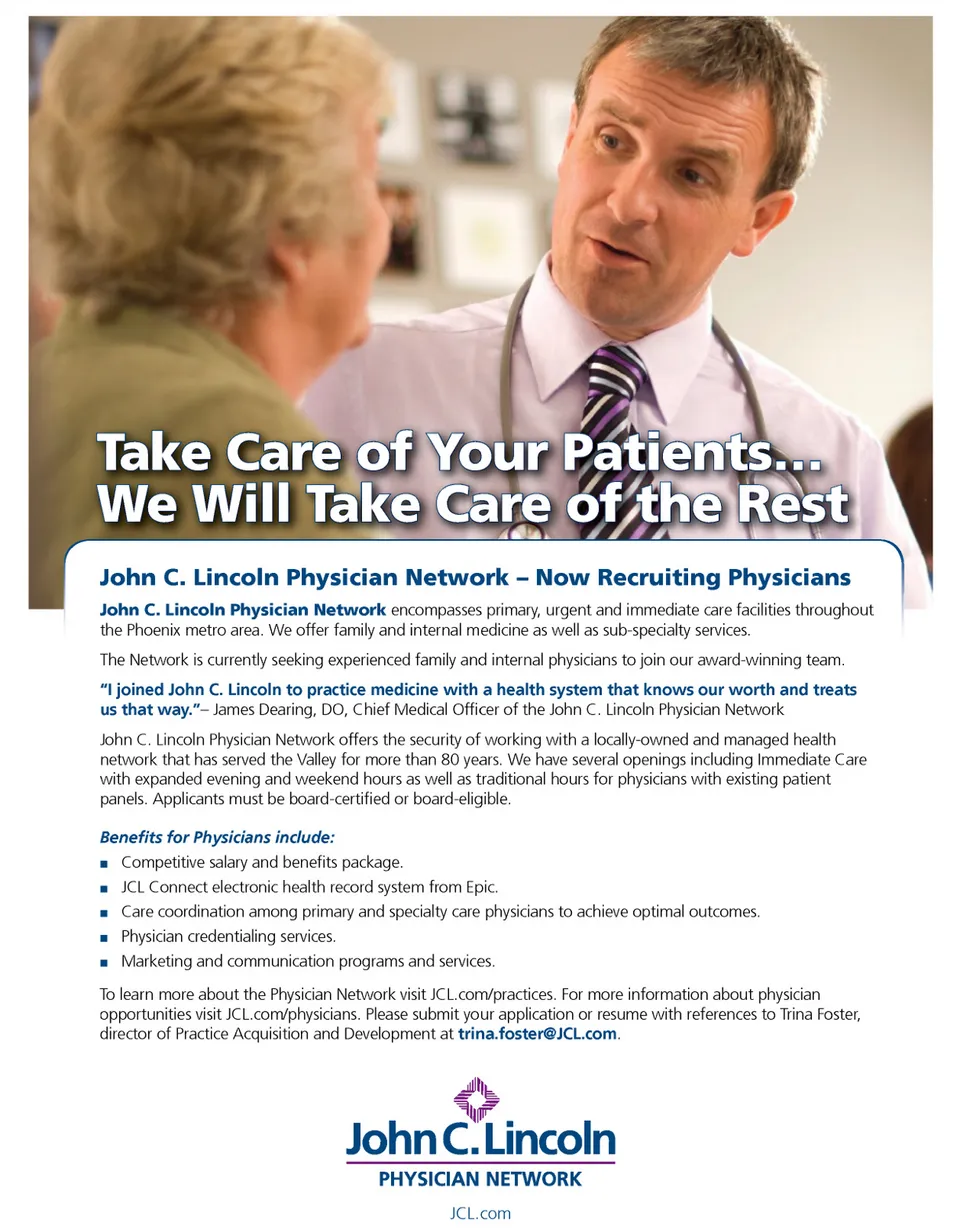 Take Care of Your Patients...
We Will Take Care of the Rest

John C. Lincoln Physician Network – Now Recruiting Physicians

John C. Lincoln Physician Network encompasses primary, urgent and immediate care facilities throughout the Phoenix metro area. We offer family and internal medicine as well as sub-specialty services.

The Network is currently seeking experienced family and internal physicians to join our award-winning team.

"I joined John C. Lincoln to practice medicine with a health system that knows our worth and treats us that way."– James Dearing, DO, Chief Medical Officer of the John C. Lincoln Physician Network

John C. Lincoln Physician Network offers the security of working with a locally-owned and managed health network that has served the Valley for more than 80 years. We have several openings including Immediate Care with expanded evening and weekend hours as well as traditional hours for physicians with existing patient panels. Applicants must be board-certified or board-eligible.

Benefits for Physicians include:

• Competitive salary and benefits package.
• JCL Connect electronic health record system from Epic.
• Care coordination among primary and specialty care physicians to achieve optimal outcomes.
• Physician credentialing services.
• Marketing and communication programs and services.

To learn more about the Physician Network visit JCL.com/practices. For more information about physician opportunities visit JCL.com/physicians. Please submit your application or resume with references to Trina Foster, director of Practice Acquisition and Development at trina.foster@JCL.com.

John C. Lincoln
PHYSICIAN NETWORK

JCL.com